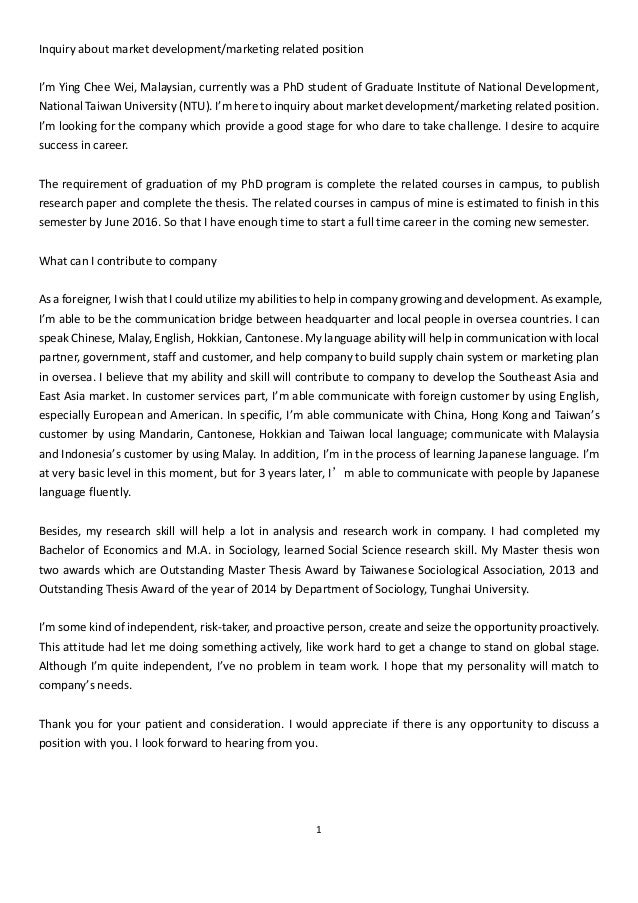 Inquiry about market development/marketing related position

I'm Ying Chee Wei, Malaysian, currently was a PhD student of Graduate Institute of National Development, National Taiwan University (NTU). I'm here to inquiry about market development/marketing related position. I'm looking for the company which provide a good stage for who dare to take challenge. I desire to acquire success in career.

The requirement of graduation of my PhD program is complete the related courses in campus, to publish research paper and complete the thesis. The related courses in campus of mine is estimated to finish in this semester by June 2016. So that I have enough time to start a full time career in the coming new semester.

What can I contribute to company

As a foreigner, I wish that I could utilize my abilities to help in company growing and development. As example, I'm able to be the communication bridge between headquarter and local people in oversea countries. I can speak Chinese, Malay, English, Hokkian, Cantonese. My language ability will help in communication with local partner, government, staff and customer, and help company to build supply chain system or marketing plan in oversea. I believe that my ability and skill will contribute to company to develop the Southeast Asia and East Asia market. In customer services part, I'm able communicate with foreign customer by using English, especially European and American. In specific, I'm able communicate with China, Hong Kong and Taiwan's customer by using Mandarin, Cantonese, Hokkian and Taiwan local language; communicate with Malaysia and Indonesia's customer by using Malay. In addition, I'm in the process of learning Japanese language. I'm at very basic level in this moment, but for 3 years later, I' m able to communicate with people by Japanese language fluently.

Besides, my research skill will help a lot in analysis and research work in company. I had completed my Bachelor of Economics and M.A. in Sociology, learned Social Science research skill. My Master thesis won two awards which are Outstanding Master Thesis Award by Taiwanese Sociological Association, 2013 and Outstanding Thesis Award of the year of 2014 by Department of Sociology, Tunghai University.

I'm some kind of independent, risk-taker, and proactive person, create and seize the opportunity proactively. This attitude had let me doing something actively, like work hard to get a change to stand on global stage. Although I'm quite independent, I've no problem in team work. I hope that my personality will match to company's needs.

Thank you for your patient and consideration. I would appreciate if there is any opportunity to discuss a position with you. I look forward to hearing from you.

1